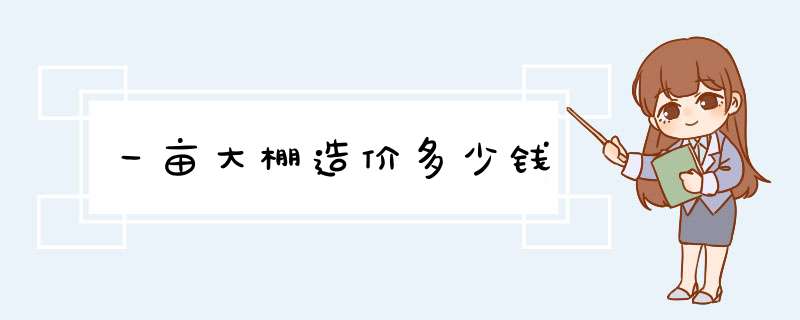 一亩大棚造价多少钱